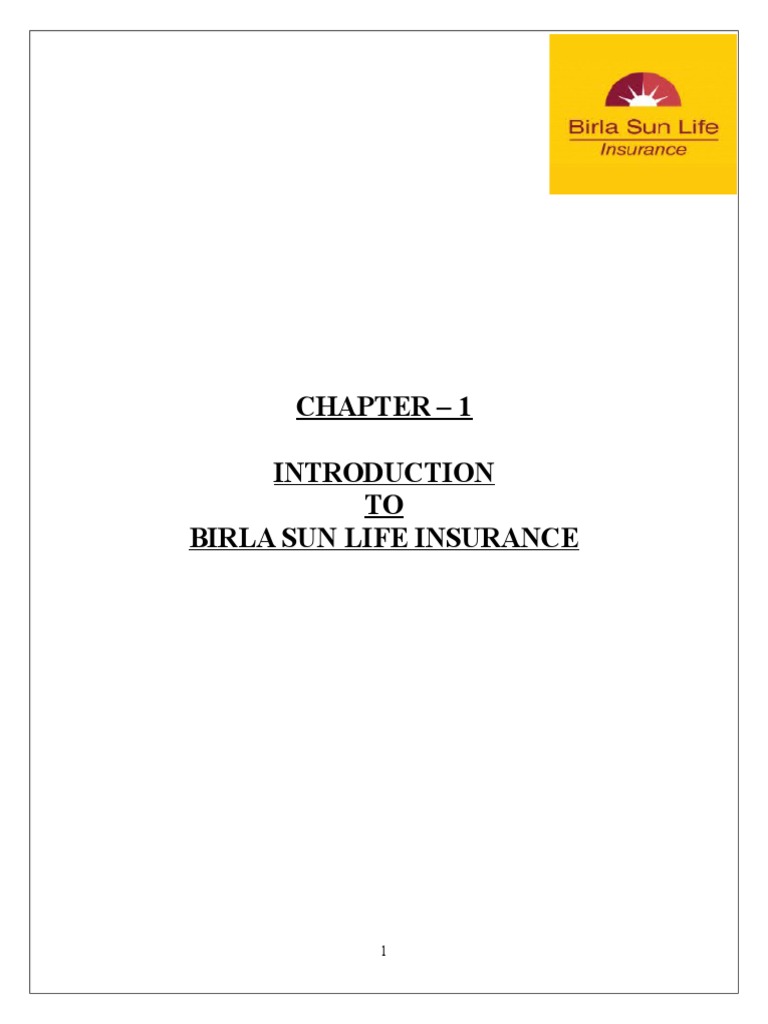 Birla Sun Life
Insurance

CHAPTER – 1

INTRODUCTION
TO
BIRLA SUN LIFE INSURANCE

1